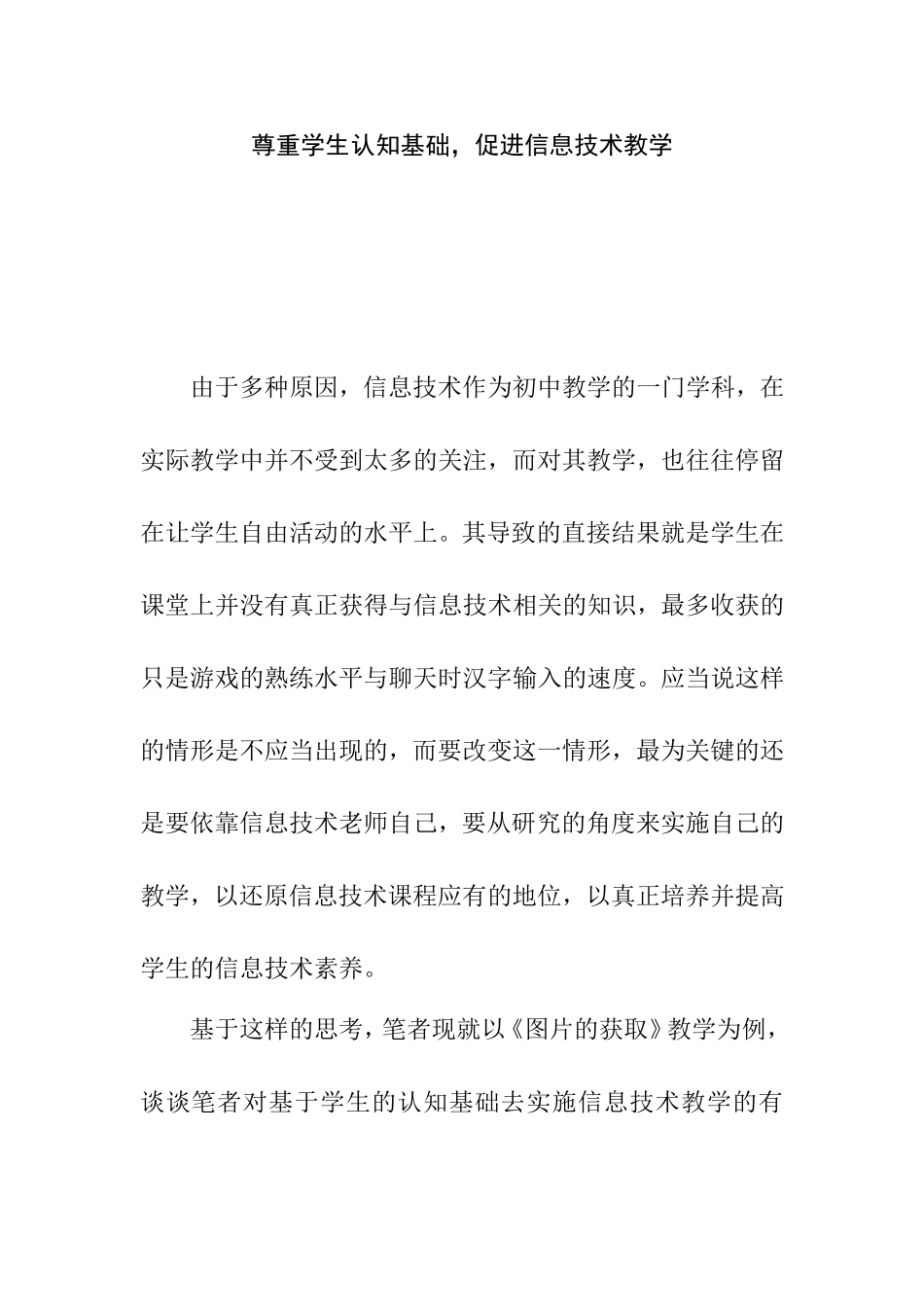 尊重学生认知基础，促进信息技术教学

由于多种原因，信息技术作为初中教学的一门学科，在实际教学中并不受到太多的关注，而对其教学，也往往停留在让学生自由活动的水平上。其导致的直接结果就是学生在课堂上并没有真正获得与信息技术相关的知识，最多收获的只是游戏的熟练水平与聊天时汉字输入的速度。应当说这样的情形是不应当出现的，而要改变这一情形，最为关键的还是要依靠信息技术老师自己，要从研究的角度来实施自己的教学，以还原信息技术课程应有的地位，以真正培养并提高学生的信息技术素养。

基于这样的思考，笔者现就以《图片的获取》教学为例，谈谈笔者对基于学生的认知基础去实施信息技术教学的有